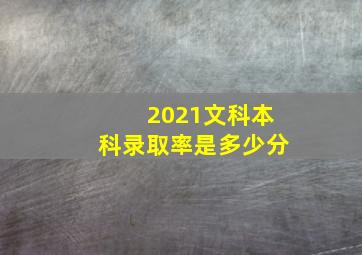 2021文科本科录取率是多少分